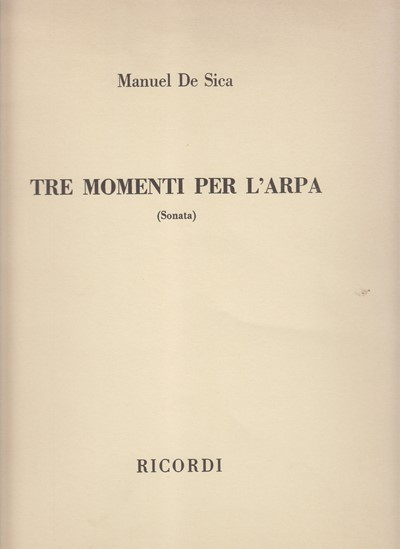 Manuel De Sica

TRE MOMENTI PER L'ARPA

(Sonata)

RICORDI